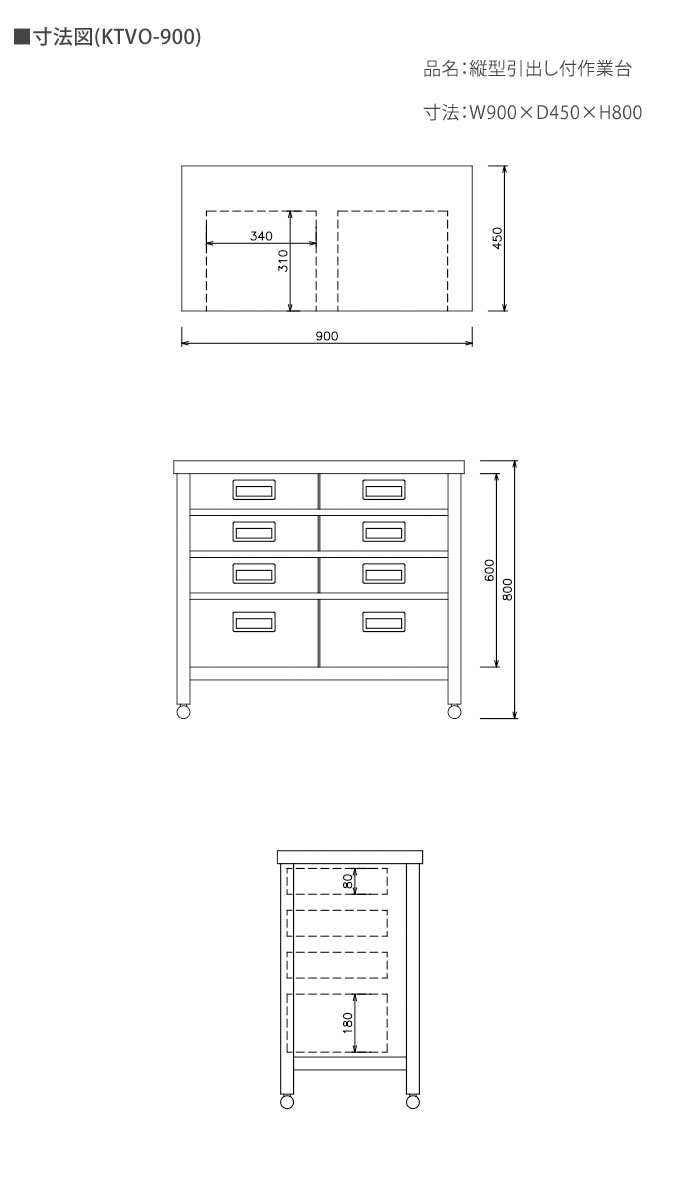 ■寸法図(KTVO-900)

品名:縦型引出し付作業台

寸法:W900×D450×H800

340
310
450
900

600
800

80
180